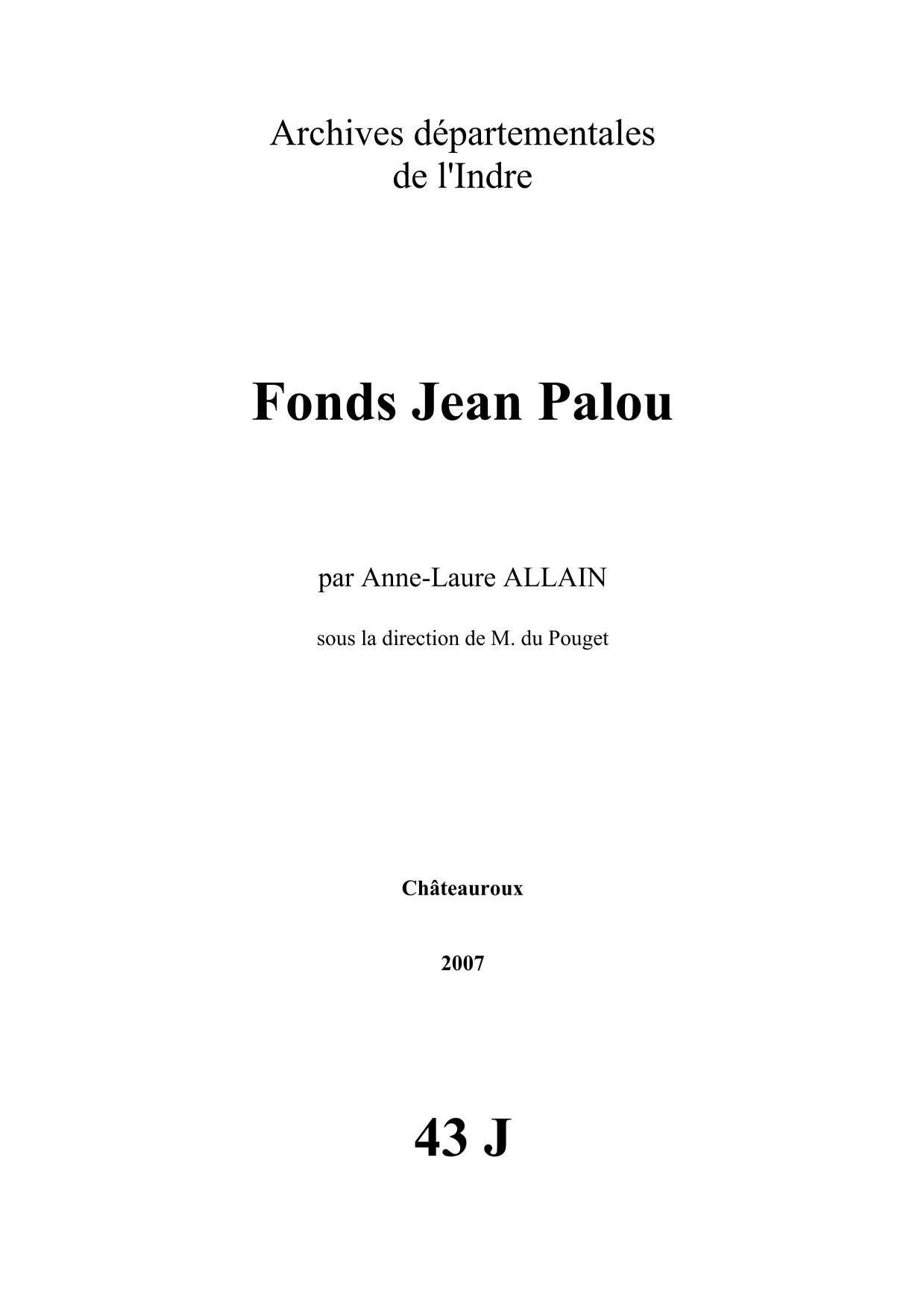 Archives départementales
de l'Indre

Fonds Jean Palou

par Anne-Laure ALLAIN

sous la direction de M. du Pouget

Châteauroux

2007

43 J